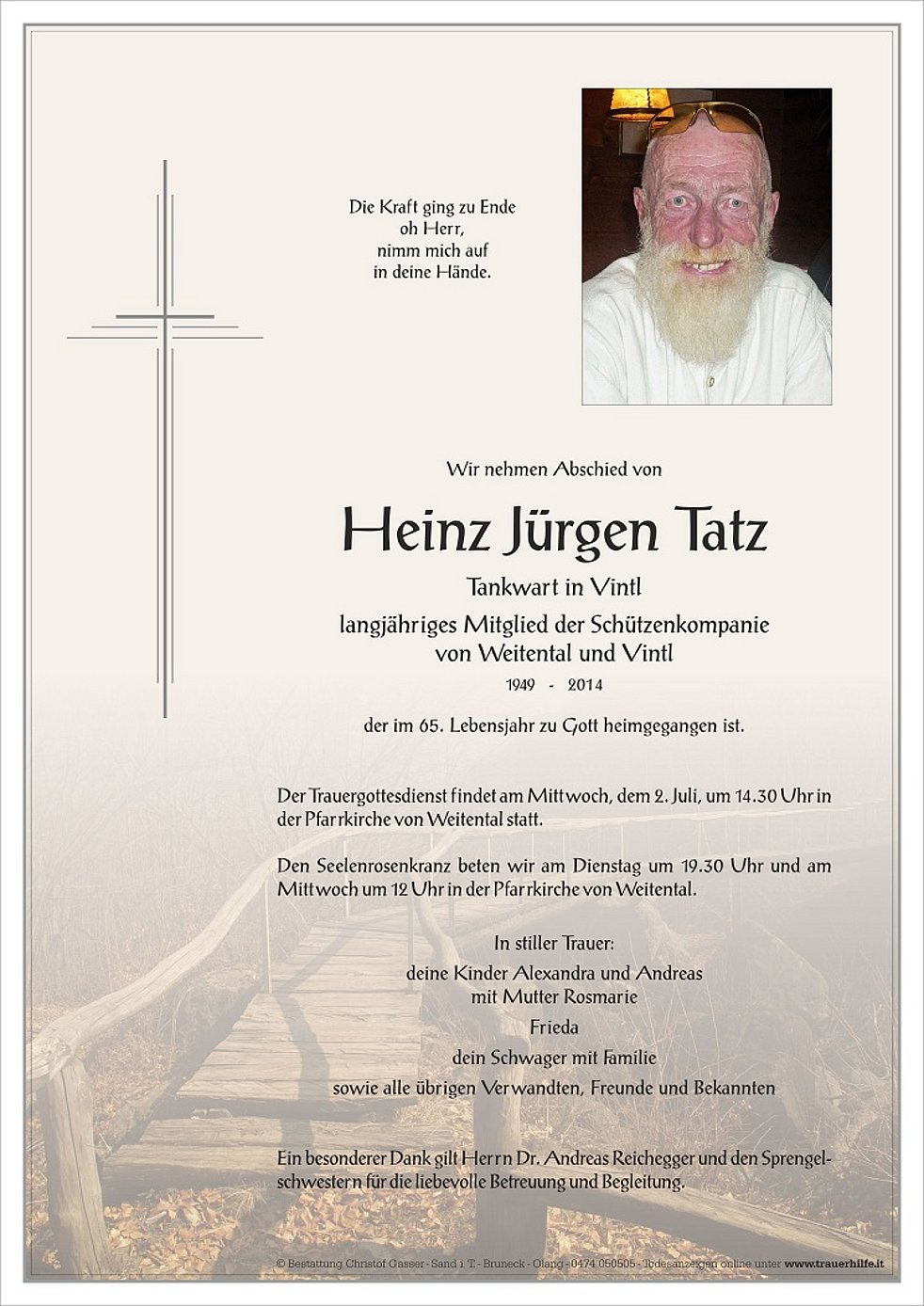 Die Kraft ging zu Ende
oh Herr,
nimm mich auf
in deine Hände.

Wir nehmen Abschied von

Heinz Jürgen Tatz

Tankwart in Vintl
langjähriges Mitglied der Schützenkompanie von Weitental und Vintl

1949 - 2014

der im 65. Lebensjahr zu Gott heimgegangen ist.

Der Trauergottesdienst findet am Mittwoch, dem 2. Juli, um 14.30 Uhr in der Pfarrkirche von Weitental statt.

Den Seelenrosenkranz beten wir am Dienstag um 19.30 Uhr und am Mittwoch um 12 Uhr in der Pfarrkirche von Weitental.

In stiller Trauer:
deine Kinder Alexandra und Andreas
mit Mutter Rosmarie
Frieda
dein Schwager mit Familie
sowie alle übrigen Verwandten, Freunde und Bekannten

Ein besonderer Dank gilt Herrn Dr. Andreas Reichegger und den Sprengelschwestern für die liebevolle Betreuung und Begleitung.

© Bestattung Christof Gasser - Sand i. T. - Bruneck - Olang - 0474 050505 - Todesanzeigen online unter www.trauerhilfe.it